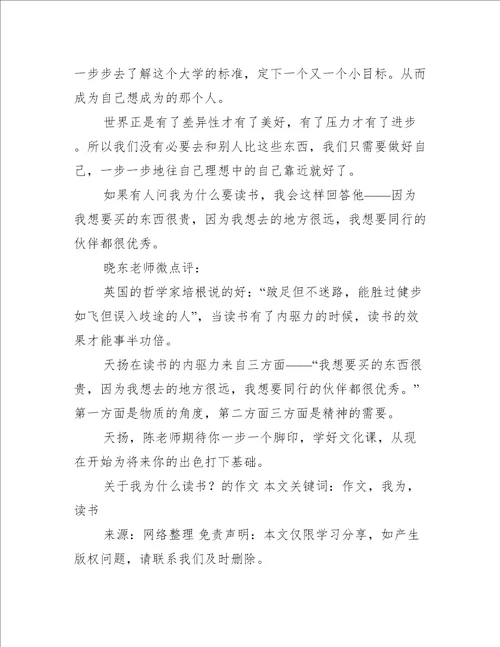 一步步去了解这个大学的标准，定下一个又一个小目标。从而成为自己想成为的那个人。

世界正是有了差异性才有了美好，有了压力才有了进步。所以我们没有必要去和别人比这些东西，我们只需要做好自己，一步一步地往自己理想中的自己靠近就好了。

如果有人问我为什么要读书，我会这样回答他——因为我想要买的东西很贵，因为我想去的地方很远，我想要同行的伙伴都很优秀。

晓东老师微点评：

英国的哲学家培根说的好：“跛足但不迷路，能胜过健步如飞但误入歧途的人”，当读书有了内驱力的时候，读书的效果才能事半功倍。

天扬在读书的内驱力来自三方面——“我想要买的东西很贵，因为我想去的地方很远，我想要同行的伙伴都很优秀。”第一方面是物质的角度，第二方面三方面是精神的需要。

天扬，陈老师期待你一步一个脚印，学好文化课，从现在开始为将来你的出色打下基础。

关于我为什么读书？的作文 本文关键词：作文，我为，读书

来源：网络整理 免责声明：本文仅限学习分享，如产生版权问题，请联系我们及时删除。